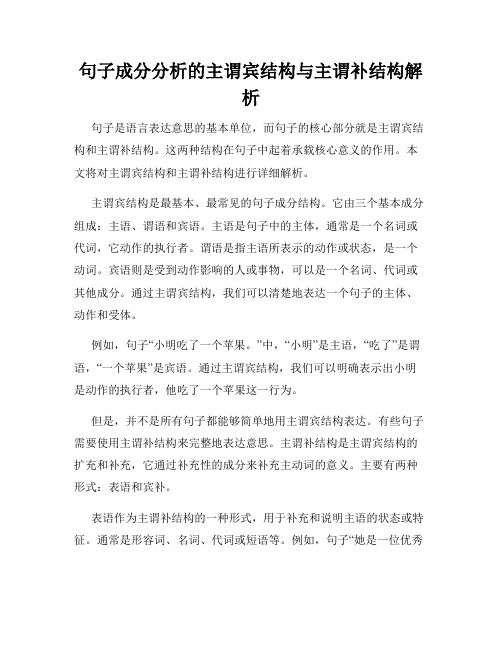 句子成分分析的主谓宾结构与主谓补结构解析

句子是语言表达意思的基本单位，而句子的核心部分就是主谓宾结构和主谓补结构。这两种结构在句子中起着承载核心意义的作用。本文将对主谓宾结构和主谓补结构进行详细解析。

主谓宾结构是最基本、最常见的句子成分结构。它由三个基本成分组成：主语、谓语和宾语。主语是句子中的主体，通常是一个名词或代词，它动作的执行者。谓语是指主语所表示的动作或状态，是一个动词。宾语则是受到动作影响的人或事物，可以是一个名词、代词或其他成分。通过主谓宾结构，我们可以清楚地表达一个句子的主体、动作和受体。

例如，句子“小明吃了一个苹果。”中，“小明”是主语，“吃了”是谓语，“一个苹果”是宾语。通过主谓宾结构，我们可以明确表示出小明是动作的执行者，他吃了一个苹果这一行为。

但是，并不是所有句子都能够简单地用主谓宾结构表达。有些句子需要使用主谓补结构来完整地表达意思。主谓补结构是主谓宾结构的扩充和补充，它通过补充性的成分来补充主动词的意义。主要有两种形式：表语和宾补。

表语作为主谓补结构的一种形式，用于补充和说明主语的状态或特征。通常是形容词、名词、代词或短语等。例如，句子“她是一位优秀